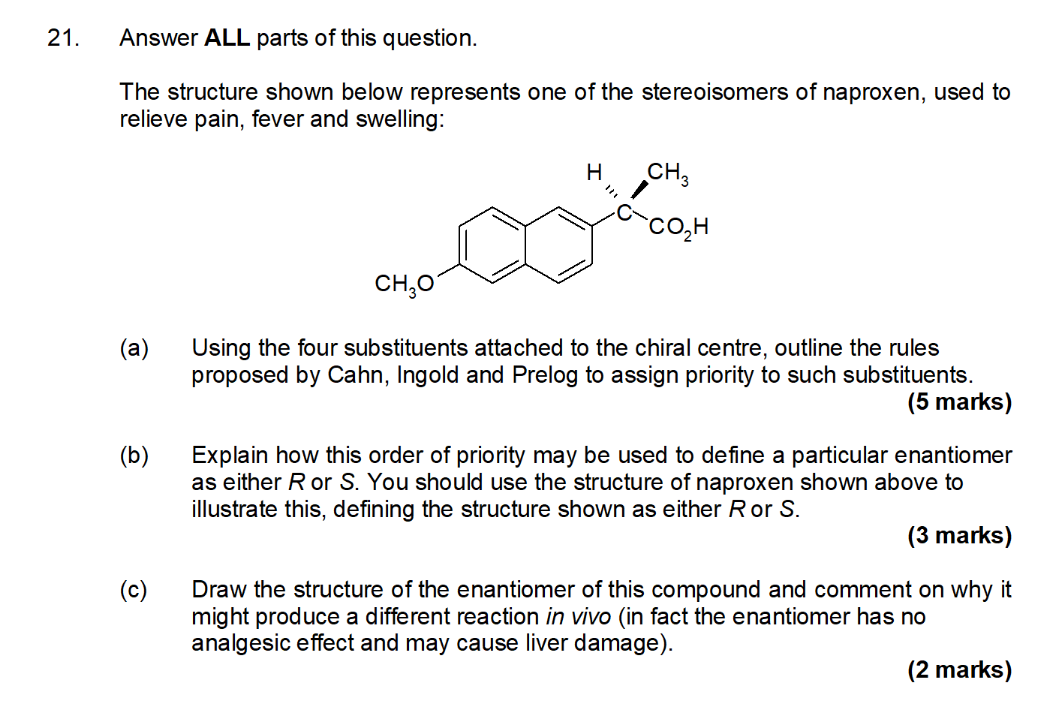 21. Answer ALL parts of this question.

The structure shown below represents one of the stereoisomers of naproxen, used to relieve pain, fever and swelling:

H
$CH_3$
C
$CO_2H$
$CH_3O$

(a) Using the four substituents attached to the chiral centre, outline the rules proposed by Cahn, Ingold and Prelog to assign priority to such substituents.
(5 marks)

(b) Explain how this order of priority may be used to define a particular enantiomer as either R or S. You should use the structure of naproxen shown above to illustrate this, defining the structure shown as either R or S.
(3 marks)

(c) Draw the structure of the enantiomer of this compound and comment on why it might produce a different reaction in vivo (in fact the enantiomer has no analgesic effect and may cause liver damage).
(2 marks)